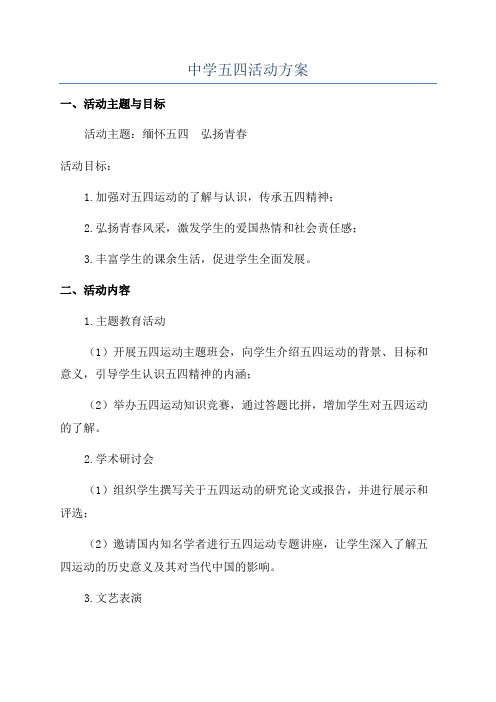 中学五四活动方案

一、活动主题与目标

活动主题：缅怀五四　弘扬青春

活动目标：

1.加强对五四运动的了解与认识，传承五四精神；

2.弘扬青春风采，激发学生的爱国热情和社会责任感；

3.丰富学生的课余生活，促进学生全面发展。

二、活动内容

1.主题教育活动

（1）开展五四运动主题班会，向学生介绍五四运动的背景、目标和意义，引导学生认识五四精神的内涵；

（2）举办五四运动知识竞赛，通过答题比拼，增加学生对五四运动的了解。

2.学术研讨会

（1）组织学生撰写关于五四运动的研究论文或报告，并进行展示和评选；

（2）邀请国内知名学者进行五四运动专题讲座，让学生深入了解五四运动的历史意义及其对当代中国的影响。

3.文艺表演